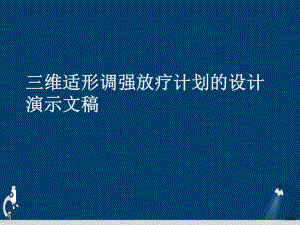 三维适形调强放疗计划的设计演示文稿